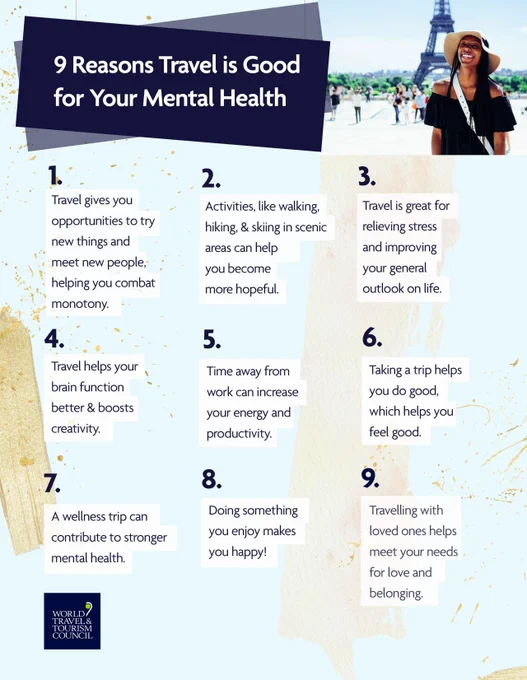 9 Reasons Travel is Good for Your Mental Health

1.
Travel gives you opportunities to try new things and meet new people, helping you combat monotony.

2.
Activities, like walking, hiking, & skiing in scenic areas can help you become more hopeful.

3.
Travel is great for relieving stress and improving your general outlook on life.

4.
Travel helps your brain function better & boosts creativity.

5.
Time away from work can increase your energy and productivity.

6.
Taking a trip helps you do good, which helps you feel good.

7.
A wellness trip can contribute to stronger mental health.

8.
Doing something you enjoy makes you happy!

9.
Travelling with loved ones helps meet your needs for love and belonging.

WORLD TRAVEL & TOURISM COUNCIL